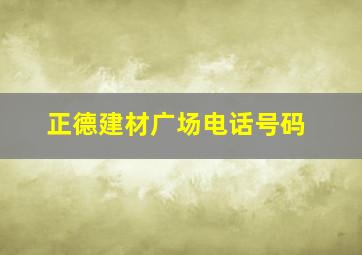 正德建材广场电话号码